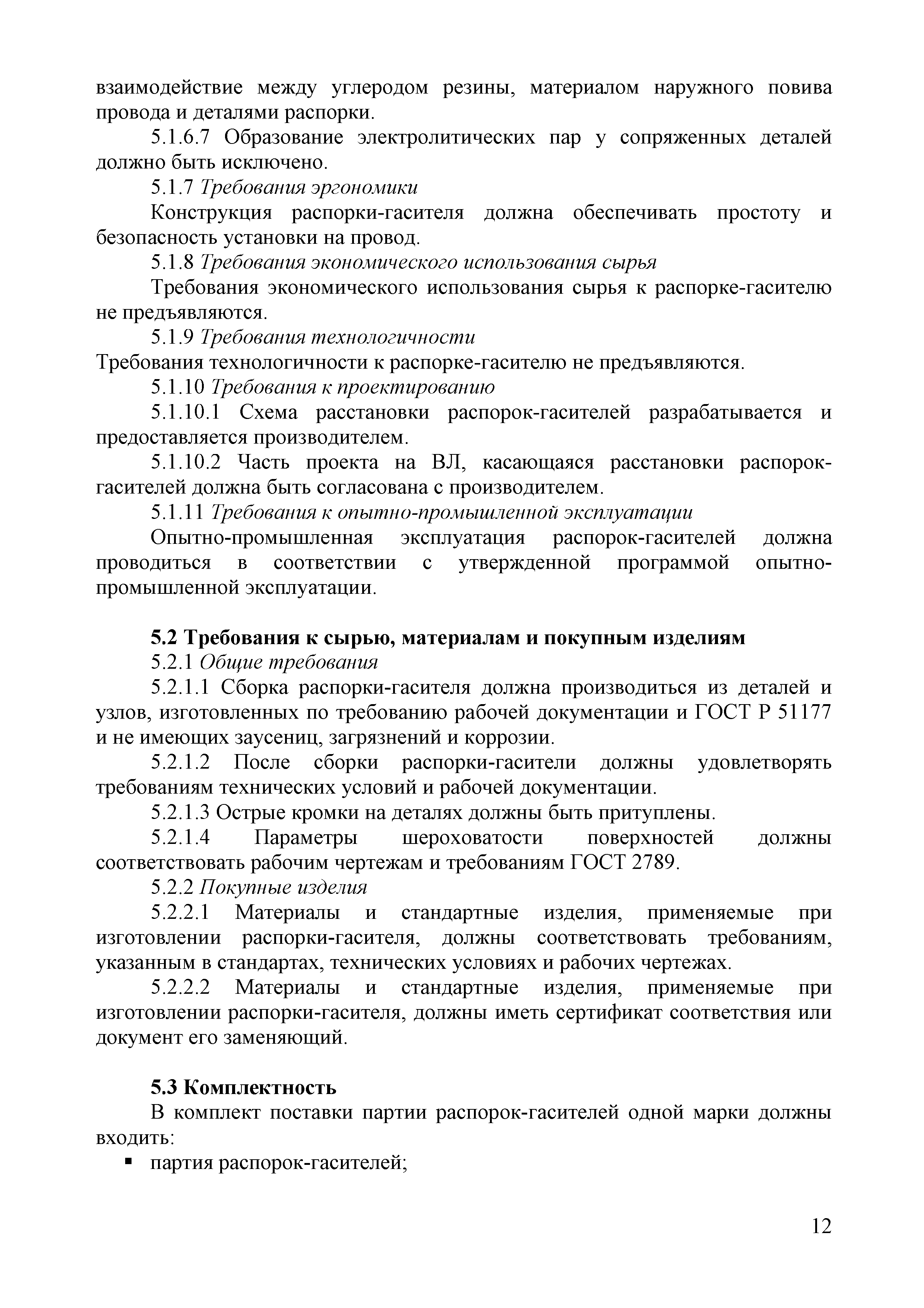 взаимодействие между углеродом резины, материалом наружного повива провода и деталями распорки.

5.1.6.7 Образование электролитических пар у сопряженных деталей должно быть исключено.

5.1.7 Требования эргономики

Конструкция распорки-гасителя должна обеспечивать простоту и безопасность установки на провод.

5.1.8 Требования экономического использования сырья

Требования экономического использования сырья к распорке-гасителю не предъявляются.

5.1.9 Требования технологичности

Требования технологичности к распорке-гасителю не предъявляются.

5.1.10 Требования к проектированию

5.1.10.1 Схема расстановки распорок-гасителей разрабатывается и предоставляется производителем.

5.1.10.2 Часть проекта на ВЛ, касающаяся расстановки распорок-гасителей должна быть согласована с производителем.

5.1.11 Требования к опытно-промышленной эксплуатации

Опытно-промышленная эксплуатация распорок-гасителей должна проводиться в соответствии с утвержденной программой опытно-промышленной эксплуатации.

5.2 Требования к сырью, материалам и покупным изделиям

5.2.1 Общие требования

5.2.1.1 Сборка распорки-гасителя должна производиться из деталей и узлов, изготовленных по требованию рабочей документации и ГОСТ Р 51177 и не имеющих заусениц, загрязнений и коррозии.

5.2.1.2 После сборки распорки-гасители должны удовлетворять требованиям технических условий и рабочей документации.

5.2.1.3 Острые кромки на деталях должны быть притуплены.

5.2.1.4 Параметры шероховатости поверхностей должны соответствовать рабочим чертежам и требованиям ГОСТ 2789.

5.2.2 Покупные изделия

5.2.2.1 Материалы и стандартные изделия, применяемые при изготовлении распорки-гасителя, должны соответствовать требованиям, указанным в стандартах, технических условиях и рабочих чертежах.

5.2.2.2 Материалы и стандартные изделия, применяемые при изготовлении распорки-гасителя, должны иметь сертификат соответствия или документ его заменяющий.

5.3 Комплектность

В комплект поставки партии распорок-гасителей одной марки должны входить:

▪ партия распорок-гасителей;

12